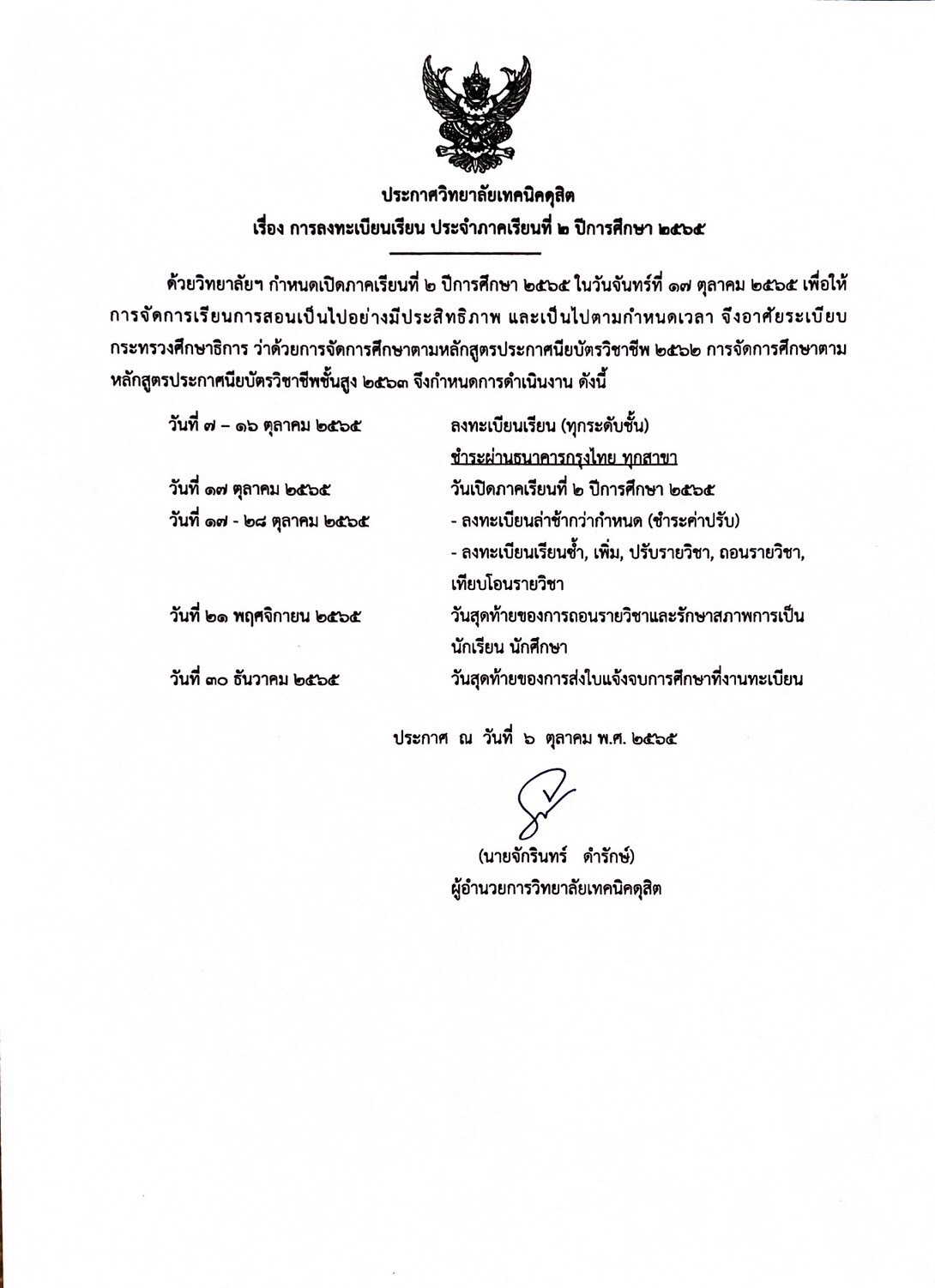 ประกาศวิทยาลัยเทคนิคดุสิต
เรื่อง การลงทะเบียนเรียน ประจำภาคเรียนที่ ๒ ปีการศึกษา ๒๕๖๕

ด้วยวิทยาลัยฯ กำหนดเปิดภาคเรียนที่ ๒ ปีการศึกษา ๒๕๖๕ ในวันจันทร์ที่ ๑๗ ตุลาคม ๒๕๖๕ เพื่อให้การจัดการเรียนการสอนเป็นไปอย่างมีประสิทธิภาพ และเป็นไปตามกำหนดเวลา จึงอาศัยระเบียบกระทรวงศึกษาธิการ ว่าด้วยการจัดการศึกษาตามหลักสูตรประกาศนียบัตรวิชาชีพ ๒๕๖๒ การจัดการศึกษาตามหลักสูตรประกาศนียบัตรวิชาชีพชั้นสูง ๒๕๖๓ จึงกำหนดการดำเนินงาน ดังนี้

วันที่ ๗ – ๑๖ ตุลาคม ๒๕๖๕ ลงทะเบียนเรียน (ทุกระดับชั้น)
ชำระผ่านธนาคารกรุงไทย ทุกสาขา
วันที่ ๑๗ ตุลาคม ๒๕๖๕ วันเปิดภาคเรียนที่ ๒ ปีการศึกษา ๒๕๖๕
วันที่ ๑๗ - ๒๘ ตุลาคม ๒๕๖๕ - ลงทะเบียนล่าช้ากว่ากำหนด (ชำระค่าปรับ)
- ลงทะเบียนเรียนซ้ำ, เพิ่ม, ปรับรายวิชา, ถอนรายวิชา, เทียบโอนรายวิชา
วันที่ ๒๑ พฤศจิกายน ๒๕๖๕ วันสุดท้ายของการถอนรายวิชาและรักษาสภาพการเป็นนักเรียน นักศึกษา
วันที่ ๓๐ ธันวาคม ๒๕๖๕ วันสุดท้ายของการส่งใบแจ้งจบการศึกษาที่งานทะเบียน

ประกาศ ณ วันที่ ๖ ตุลาคม พ.ศ. ๒๕๖๕

(นายจักรินทร์ ดำรักษ์)
ผู้อำนวยการวิทยาลัยเทคนิคดุสิต